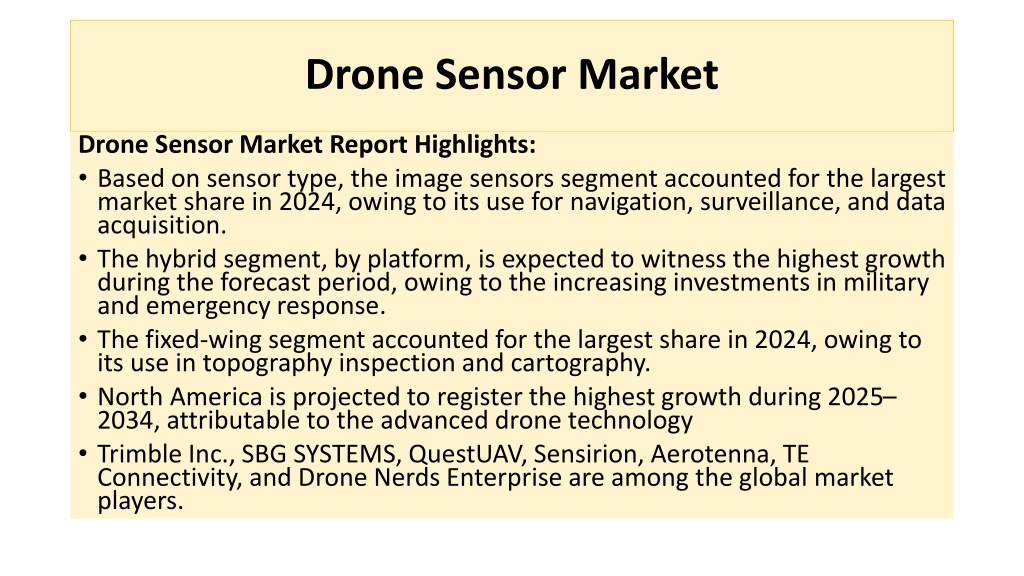 Drone Sensor Market

Drone Sensor Market Report Highlights:

• Based on sensor type, the image sensors segment accounted for the largest market share in 2024, owing to its use for navigation, surveillance, and data acquisition.
• The hybrid segment, by platform, is expected to witness the highest growth during the forecast period, owing to the increasing investments in military and emergency response.
• The fixed-wing segment accounted for the largest share in 2024, owing to its use in topography inspection and cartography.
• North America is projected to register the highest growth during 2025–2034, attributable to the advanced drone technology
• Trimble Inc., SBG SYSTEMS, QuestUAV, Sensirion, Aerotenna, TE Connectivity, and Drone Nerds Enterprise are among the global market players.